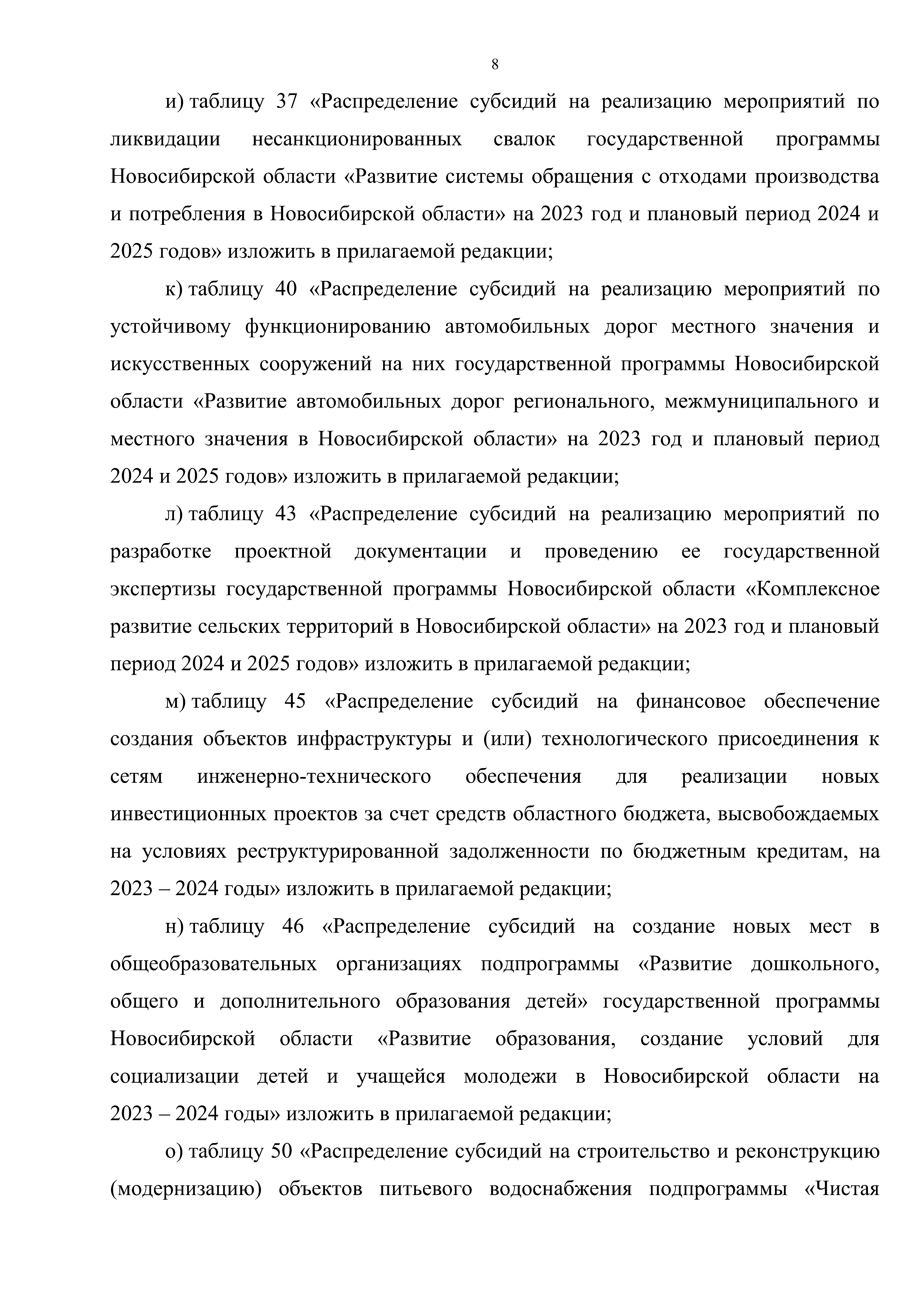 8

и) таблицу 37 «Распределение субсидий на реализацию мероприятий по ликвидации несанкционированных свалок государственной программы Новосибирской области «Развитие системы обращения с отходами производства и потребления в Новосибирской области» на 2023 год и плановый период 2024 и 2025 годов» изложить в прилагаемой редакции;

к) таблицу 40 «Распределение субсидий на реализацию мероприятий по устойчивому функционированию автомобильных дорог местного значения и искусственных сооружений на них государственной программы Новосибирской области «Развитие автомобильных дорог регионального, межмуниципального и местного значения в Новосибирской области» на 2023 год и плановый период 2024 и 2025 годов» изложить в прилагаемой редакции;

л) таблицу 43 «Распределение субсидий на реализацию мероприятий по разработке проектной документации и проведению ее государственной экспертизы государственной программы Новосибирской области «Комплексное развитие сельских территорий в Новосибирской области» на 2023 год и плановый период 2024 и 2025 годов» изложить в прилагаемой редакции;

м) таблицу 45 «Распределение субсидий на финансовое обеспечение создания объектов инфраструктуры и (или) технологического присоединения к сетям инженерно-технического обеспечения для реализации новых инвестиционных проектов за счет средств областного бюджета, высвобождаемых на условиях реструктурированной задолженности по бюджетным кредитам, на 2023 – 2024 годы» изложить в прилагаемой редакции;

н) таблицу 46 «Распределение субсидий на создание новых мест в общеобразовательных организациях подпрограммы «Развитие дошкольного, общего и дополнительного образования детей» государственной программы Новосибирской области «Развитие образования, создание условий для социализации детей и учащейся молодежи в Новосибирской области на 2023 – 2024 годы» изложить в прилагаемой редакции;

о) таблицу 50 «Распределение субсидий на строительство и реконструкцию (модернизацию) объектов питьевого водоснабжения подпрограммы «Чистая